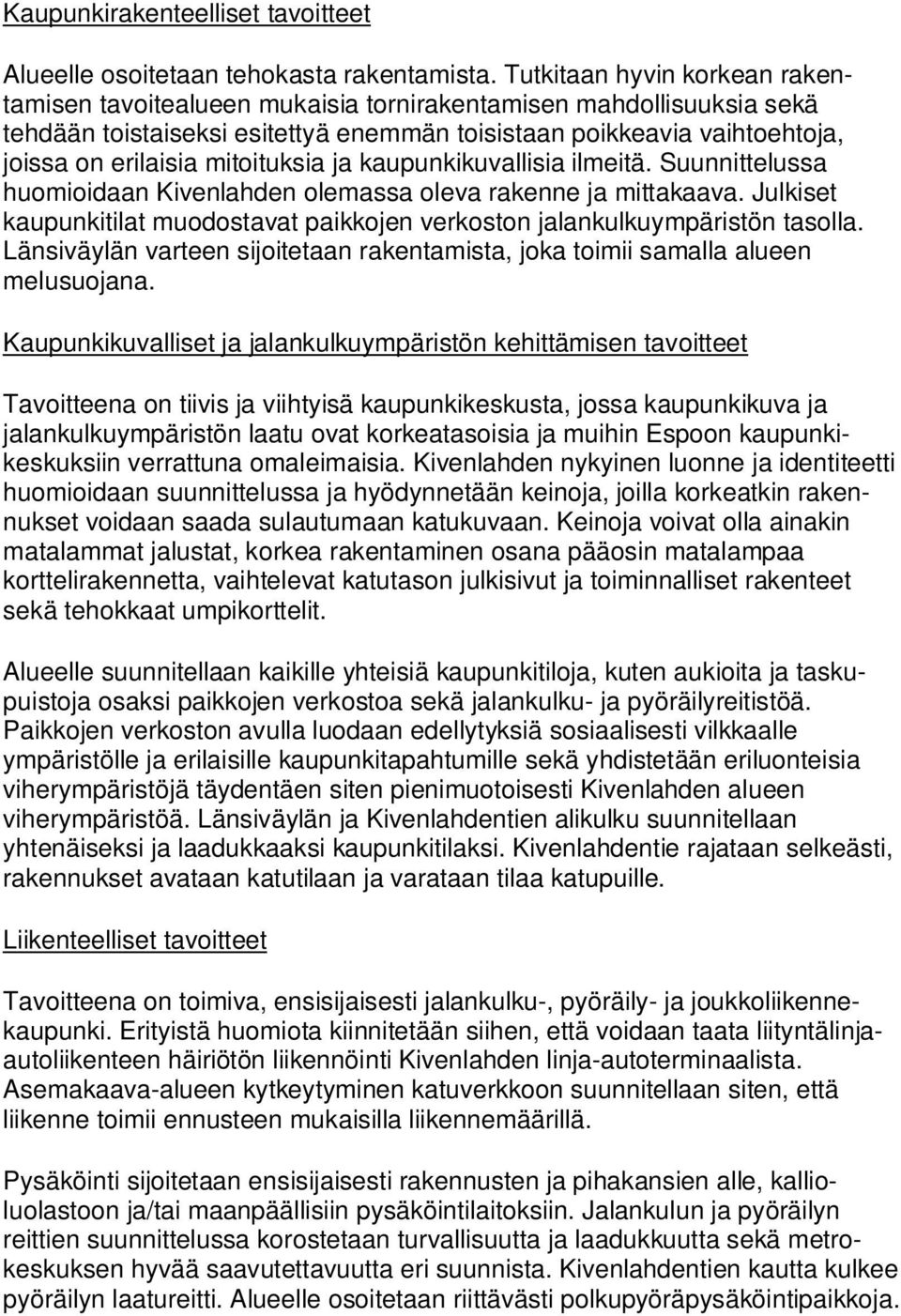 Kaupunkirakenteelliset tavoitteet

Alueelle osoitetaan tehokasta rakentamista. Tutkitaan hyvin korkean rakentamisen tavoitealueen mukaisia tornirakentamisen mahdollisuuksia sekä tehdään toistaiseksi esitettyä enemmän toisistaan poikkeavia vaihtoehtoja, joissa on erilaisia mitoituksia ja kaupunkikuvallisia ilmeitä. Suunnittelussa huomioidaan Kivenlahden olemassa oleva rakenne ja mittakaava. Julkiset kaupunkitilat muodostavat paikkojen verkoston jalankulkuympäristön tasolla. Länsiväylän varteen sijoitetaan rakentamista, joka toimii samalla alueen melusuojana.

Kaupunkikuvalliset ja jalankulkuympäristön kehittämisen tavoitteet

Tavoitteena on tiivis ja viihtyisä kaupunkikeskusta, jossa kaupunkikuva ja jalankulkuympäristön laatu ovat korkeatasoisia ja muihin Espoon kaupunkikeskuksiin verrattuna omaleimaisia. Kivenlahden nykyinen luonne ja identiteetti huomioidaan suunnittelussa ja hyödynnetään keinoja, joilla korkeatkin rakennukset voidaan saada sulautumaan katukuvaan. Keinoja voivat olla ainakin matalammat jalustat, korkea rakentaminen osana pääosin matalampaa korttelirakennetta, vaihtelevat katutason julkisivut ja toiminnalliset rakenteet sekä tehokkaat umpikorttelit.

Alueelle suunnitellaan kaikille yhteisiä kaupunkitiloja, kuten aukioita ja taskupuistoja osaksi paikkojen verkostoa sekä jalankulku- ja pyöräilyreitistöä. Paikkojen verkoston avulla luodaan edellytyksiä sosiaalisesti vilkkaalle ympäristölle ja erilaisille kaupunkitapahtumille sekä yhdistetään eriluonteisia viherympäristöjä täydentäen siten pienimuotoisesti Kivenlahden alueen viherympäristöä. Länsiväylän ja Kivenlahdentien alikulku suunnitellaan yhtenäiseksi ja laadukkaaksi kaupunkitilaksi. Kivenlahdentie rajataan selkeästi, rakennukset avataan katutilaan ja varataan tilaa katupuille.

Liikenteelliset tavoitteet

Tavoitteena on toimiva, ensisijaisesti jalankulku-, pyöräily- ja joukkoliikennekaupunki. Erityistä huomiota kiinnitetään siihen, että voidaan taata liityntälinja-autoliikenteen häiriötön liikennöinti Kivenlahden linja-autoterminaalista. Asemakaava-alueen kytkeytyminen katuverkkoon suunnitellaan siten, että liikenne toimii ennusteen mukaisilla liikennemäärillä.

Pysäköinti sijoitetaan ensisijaisesti rakennusten ja pihakansien alle, kallioluolastoon ja/tai maanpäällisiin pysäköintilaitoksiin. Jalankulun ja pyöräilyn reittien suunnittelussa korostetaan turvallisuutta ja laadukkuutta sekä metrokeskuksen hyvää saavutettavuutta eri suunnista. Kivenlahdentien kautta kulkee pyöräilyn laatureitti. Alueelle osoitetaan riittävästi polkupyöräpysäköintipaikkoja.